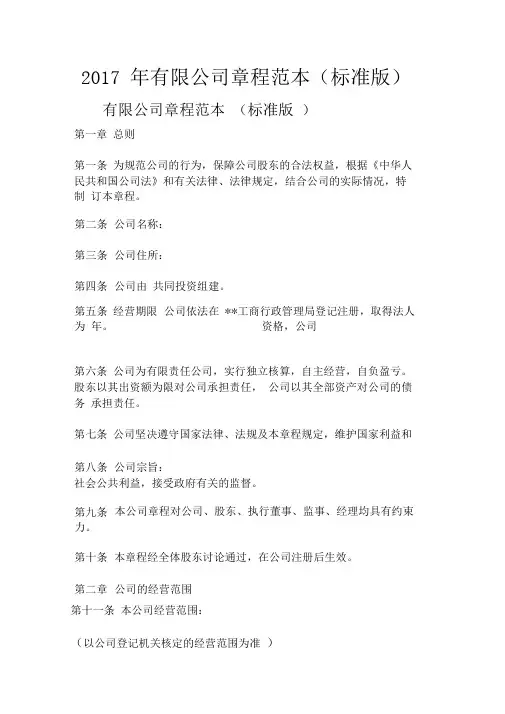 2017 年有限公司章程范本（标准版）

有限公司章程范本 （标准版 ）

第一章 总则

第一条 为规范公司的行为，保障公司股东的合法权益，根据《中华人民共和国公司法》和有关法律、法律规定，结合公司的实际情况，特制 订本章程。

第二条 公司名称：

第三条 公司住所：

第四条 公司由 共同投资组建。

第五条 经营期限 公司依法在 **工商行政管理局登记注册，取得法人为 年。 资格，公司

第六条 公司为有限责任公司，实行独立核算，自主经营，自负盈亏。股东以其出资额为限对公司承担责任， 公司以其全部资产对公司的债务 承担责任。

第七条 公司坚决遵守国家法律、法规及本章程规定，维护国家利益和

第八条 公司宗旨：
社会公共利益，接受政府有关的监督。

第九条 本公司章程对公司、股东、执行董事、监事、经理均具有约束力。

第十条 本章程经全体股东讨论通过，在公司注册后生效。

第二章 公司的经营范围

第十一条 本公司经营范围：

（以公司登记机关核定的经营范围为准 ）